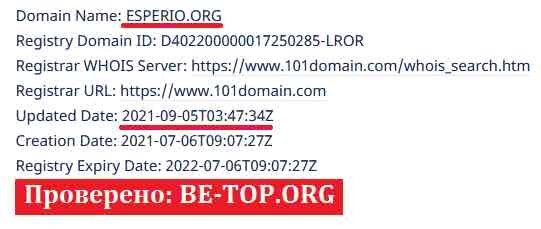 Domain Name: ESPERIO.ORG
Registry Domain ID: D402200000017250285-LROR
Registrar WHOIS Server: https://www.101domain.com/whois_search.htm
Registrar URL: https://www.101domain.com
Updated Date: 2021-09-05T03:47:34Z
Creation Date: 2021-07-06T09:07:27Z
Registry Expiry Date: 2022-07-06T09:07:27Z

Проверено: BE-TOP.ORG